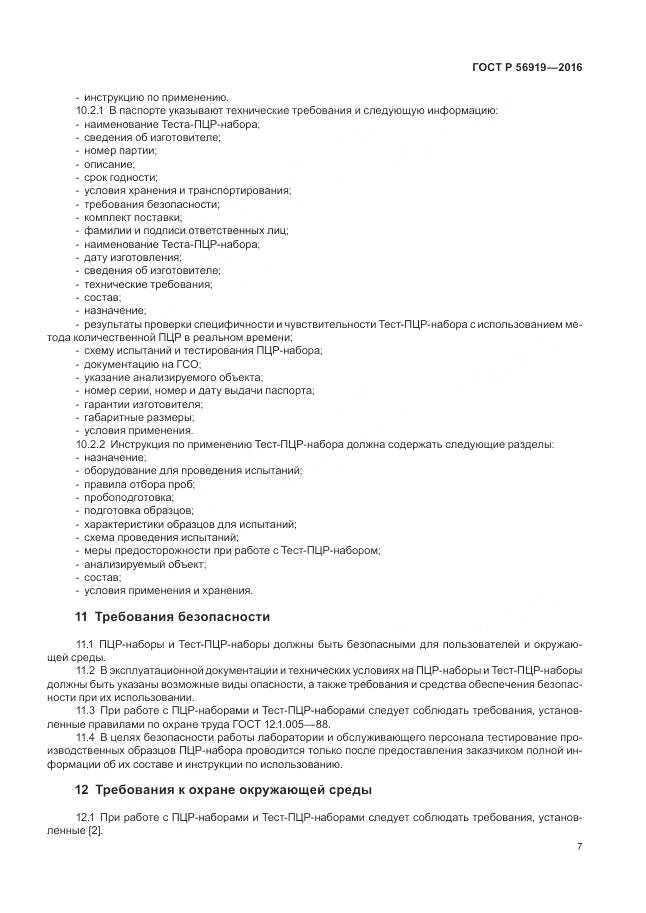 ГОСТ Р 56919—2016

- инструкцию по применению.
10.2.1 В паспорте указывают технические требования и следующую информацию:
- наименование Теста-ПЦР-набора;
- сведения об изготовителе;
- номер партии;
- описание;
- срок годности;
- условия хранения и транспортирования;
- требования безопасности;
- комплект поставки;
- фамилии и подписи ответственных лиц;
- наименование Теста-ПЦР-набора;
- дату изготовления;
- сведения об изготовителе;
- технические требования;
- состав;
- назначение;
- результаты проверки специфичности и чувствительности Тест-ПЦР-набора с использованием метода количественной ПЦР в реальном времени;
- схему испытаний и тестирования ПЦР-набора;
- документацию на ГСО;
- указание анализируемого объекта;
- номер серии, номер и дату выдачи паспорта;
- гарантии изготовителя;
- габаритные размеры;
- условия применения.
10.2.2 Инструкция по применению Тест-ПЦР-набора должна содержать следующие разделы:
- назначение;
- оборудование для проведения испытаний;
- правила отбора проб;
- пробоподготовка;
- подготовка образцов;
- характеристики образцов для испытаний;
- схема проведения испытаний;
- меры предосторожности при работе с Тест-ПЦР-набором;
- анализируемый объект;
- состав;
- условия применения и хранения.

11 Требования безопасности

11.1 ПЦР-наборы и Тест-ПЦР-наборы должны быть безопасными для пользователей и окружающей среды.
11.2 В эксплуатационной документации и технических условиях на ПЦР-наборы и Тест-ПЦР-наборы должны быть указаны возможные виды опасности, а также требования и средства обеспечения безопасности при их использовании.
11.3 При работе с ПЦР-наборами и Тест-ПЦР-наборами следует соблюдать требования, установленные правилами по охране труда ГОСТ 12.1.005—88.
11.4 В целях безопасности работы лаборатории и обслуживающего персонала тестирование производственных образцов ПЦР-набора проводится только после предоставления заказчиком полной информации об их составе и инструкции по использованию.

12 Требования к охране окружающей среды

12.1 При работе с ПЦР-наборами и Тест-ПЦР-наборами следует соблюдать требования, установленные [2].

7